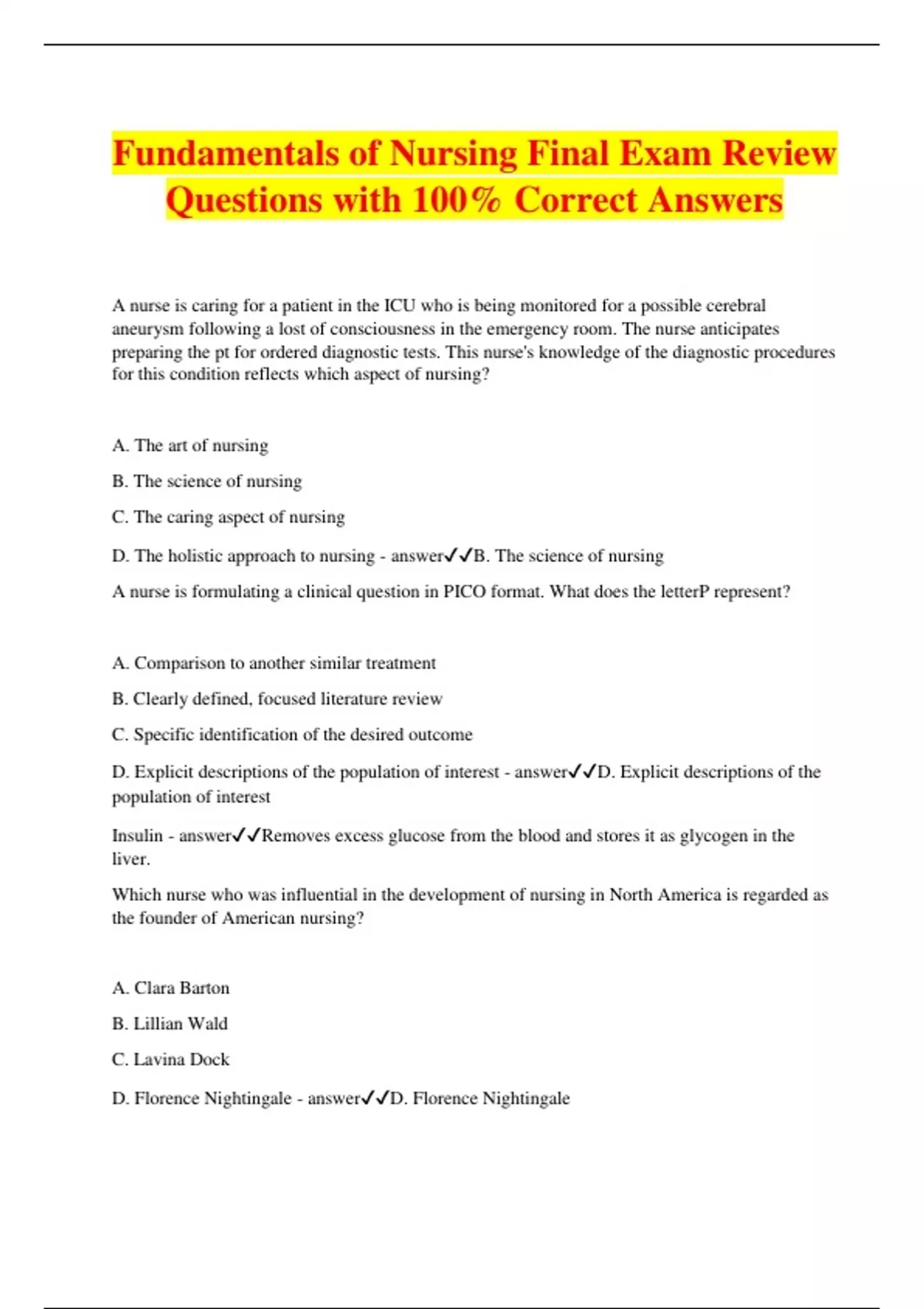 Fundamentals of Nursing Final Exam Review Questions with 100% Correct Answers

A nurse is caring for a patient in the ICU who is being monitored for a possible cerebral aneurysm following a lost of consciousness in the emergency room. The nurse anticipates preparing the pt for ordered diagnostic tests. This nurse's knowledge of the diagnostic procedures for this condition reflects which aspect of nursing?

A. The art of nursing

B. The science of nursing

C. The caring aspect of nursing

D. The holistic approach to nursing - answer✓✓B. The science of nursing

A nurse is formulating a clinical question in PICO format. What does the letterP represent?

A. Comparison to another similar treatment

B. Clearly defined, focused literature review

C. Specific identification of the desired outcome

D. Explicit descriptions of the population of interest - answer✓✓D. Explicit descriptions of the population of interest

Insulin - answer✓✓Removes excess glucose from the blood and stores it as glycogen in the liver.

Which nurse who was influential in the development of nursing in North America is regarded as the founder of American nursing?

A. Clara Barton

B. Lillian Wald

C. Lavina Dock

D. Florence Nightingale - answer✓✓D. Florence Nightingale